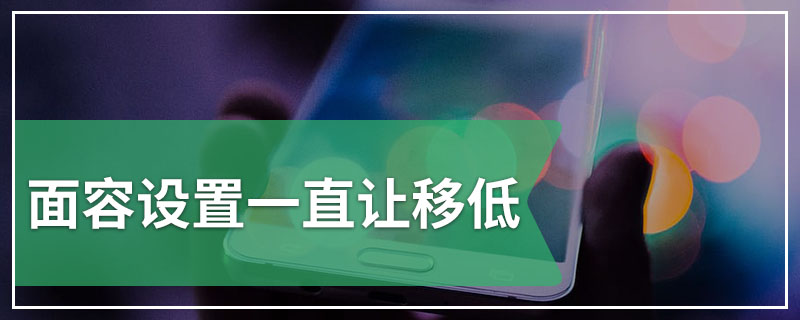 面容设置一直让移低